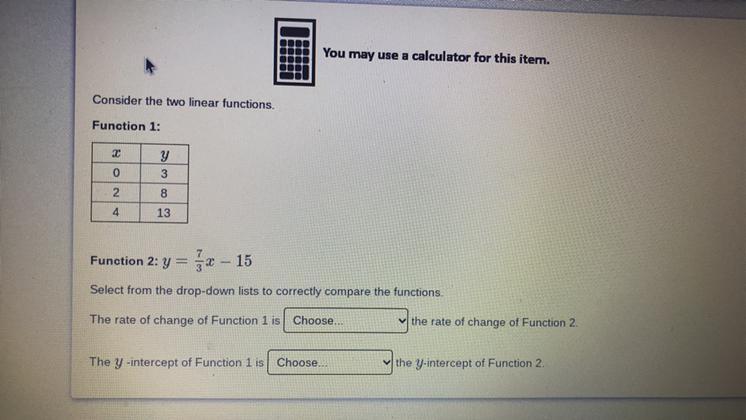 You may use a calculator for this item.

Consider the two linear functions.

Function 1:

| $x$ | $y$ |
|---|---|
| 0 | 3 |
| 2 | 8 |
| 4 | 13 |

Function 2: $y = \frac{7}{3}x - 15$

Select from the drop-down lists to correctly compare the functions.

The rate of change of Function 1 is Choose... the rate of change of Function 2.

The $y$ -intercept of Function 1 is Choose... the $y$-intercept of Function 2.